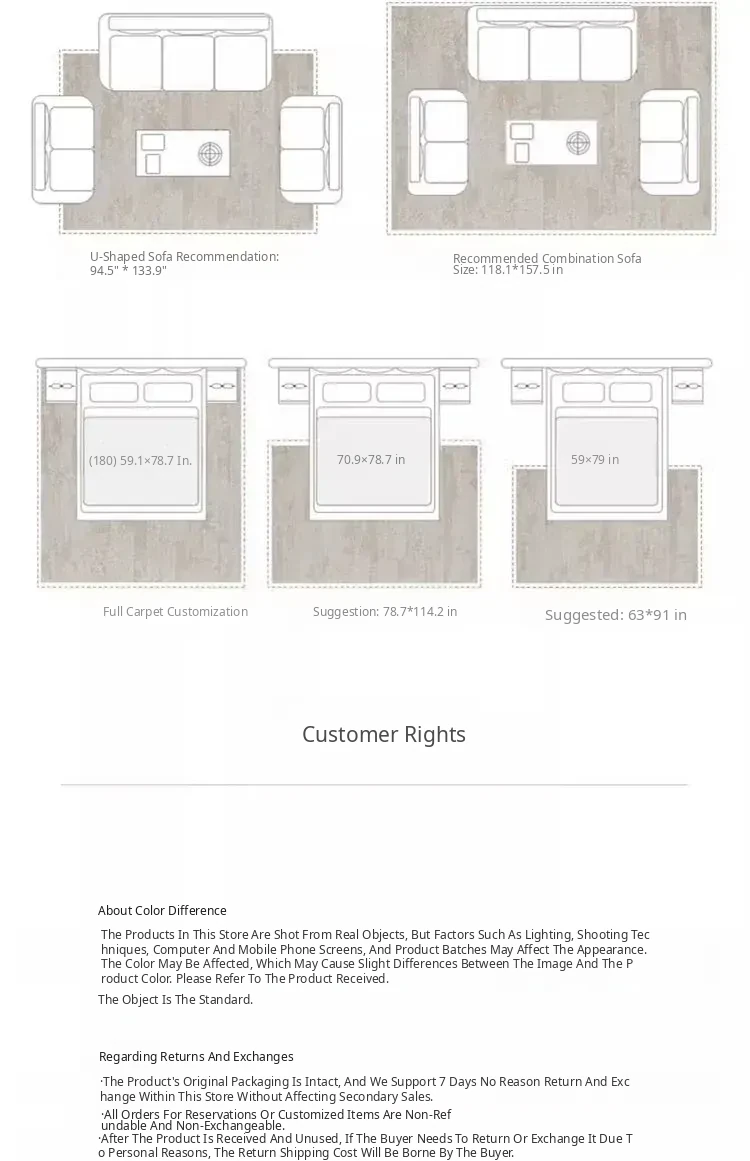 U-Shaped Sofa Recommendation: 94.5" * 133.9"

Recommended Combination Sofa Size: 118.1*157.5 in

(180) 59.1×78.7 In.

70.9×78.7 in

59×79 in

Full Carpet Customization

Suggestion: 78.7*114.2 in

Suggested: 63*91 in

Customer Rights

About Color Difference

The Products In This Store Are Shot From Real Objects, But Factors Such As Lighting, Shooting Techniques, Computer And Mobile Phone Screens, And Product Batches May Affect The Appearance. The Color May Be Affected, Which May Cause Slight Differences Between The Image And The Product Color. Please Refer To The Product Received.

The Object Is The Standard.

Regarding Returns And Exchanges

·The Product's Original Packaging Is Intact, And We Support 7 Days No Reason Return And Exchange Within This Store Without Affecting Secondary Sales.

·All Orders For Reservations Or Customized Items Are Non-Refundable And Non-Exchangeable.

·After The Product Is Received And Unused, If The Buyer Needs To Return Or Exchange It Due To Personal Reasons, The Return Shipping Cost Will Be Borne By The Buyer.